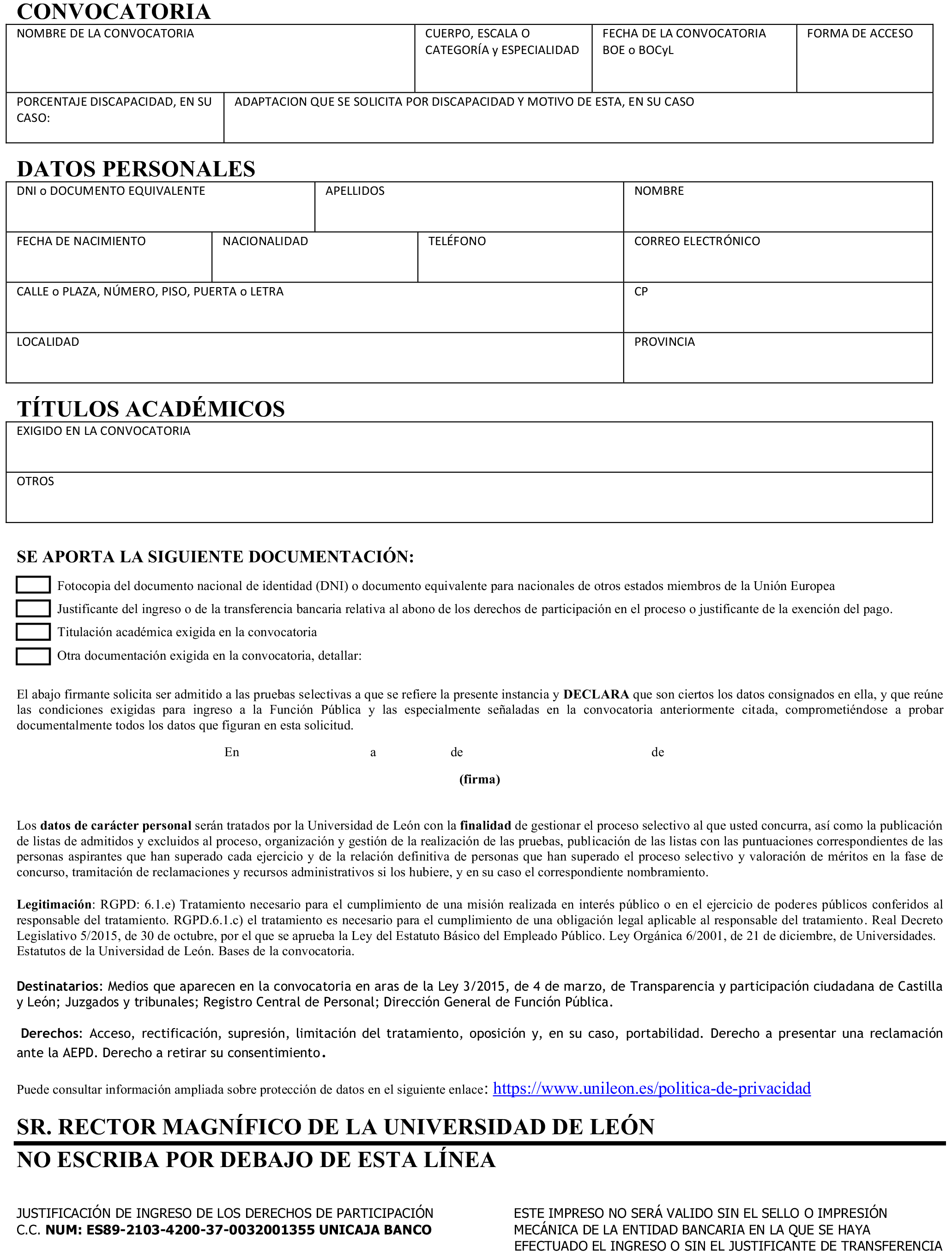 CONVOCATORIA

| NOMBRE DE LA CONVOCATORIA | CUERPO, ESCALA O CATEGORÍA y ESPECIALIDAD | FECHA DE LA CONVOCATORIA BOE o BOCyL | FORMA DE ACCESO |
|---|---|---|---|

| PORCENTAJE DISCAPACIDAD, EN SU CASO: | ADAPTACION QUE SE SOLICITA POR DISCAPACIDAD Y MOTIVO DE ESTA, EN SU CASO |
|---|---|

DATOS PERSONALES

| DNI o DOCUMENTO EQUIVALENTE | APELLIDOS | NOMBRE |
|---|---|---|

| FECHA DE NACIMIENTO | NACIONALIDAD | TELÉFONO | CORREO ELECTRÓNICO |
|---|---|---|---|

| CALLE o PLAZA, NÚMERO, PISO, PUERTA o LETRA | CP |
|---|---|
| LOCALIDAD | PROVINCIA |

TÍTULOS ACADÉMICOS

| EXIGIDO EN LA CONVOCATORIA |
|---|
| OTROS |

SE APORTA LA SIGUIENTE DOCUMENTACIÓN:

Fotocopia del documento nacional de identidad (DNI) o documento equivalente para nacionales de otros estados miembros de la Unión Europea
Justificante del ingreso o de la transferencia bancaria relativa al abono de los derechos de participación en el proceso o justificante de la exención del pago.
Titulación académica exigida en la convocatoria
Otra documentación exigida en la convocatoria, detallar:

El abajo firmante solicita ser admitido a las pruebas selectivas a que se refiere la presente instancia y DECLARA que son ciertos los datos consignados en ella, y que reúne las condiciones exigidas para ingreso a la Función Pública y las especialmente señaladas en la convocatoria anteriormente citada, comprometiéndose a probar documentalmente todos los datos que figuran en esta solicitud.

En a de de

(firma)

Los datos de carácter personal serán tratados por la Universidad de León con la finalidad de gestionar el proceso selectivo al que usted concurra, así como la publicación de listas de admitidos y excluidos al proceso, organización y gestión de la realización de las pruebas, publicación de las listas con las puntuaciones correspondientes de las personas aspirantes que han superado cada ejercicio y de la relación definitiva de personas que han superado el proceso selectivo y valoración de méritos en la fase de concurso, tramitación de reclamaciones y recursos administrativos si los hubiere, y en su caso el correspondiente nombramiento.

Legitimación: RGPD: 6.1.e) Tratamiento necesario para el cumplimiento de una misión realizada en interés público o en el ejercicio de poderes públicos conferidos al responsable del tratamiento. RGPD.6.1.c) el tratamiento es necesario para el cumplimiento de una obligación legal aplicable al responsable del tratamiento. Real Decreto Legislativo 5/2015, de 30 de octubre, por el que se aprueba la Ley del Estatuto Básico del Empleado Público. Ley Orgánica 6/2001, de 21 de diciembre, de Universidades. Estatutos de la Universidad de León. Bases de la convocatoria.

Destinatarios: Medios que aparecen en la convocatoria en aras de la Ley 3/2015, de 4 de marzo, de Transparencia y participación ciudadana de Castilla y León; Juzgados y tribunales; Registro Central de Personal; Dirección General de Función Pública.

Derechos: Acceso, rectificación, supresión, limitación del tratamiento, oposición y, en su caso, portabilidad. Derecho a presentar una reclamación ante la AEPD. Derecho a retirar su consentimiento.

Puede consultar información ampliada sobre protección de datos en el siguiente enlace: https://www.unileon.es/politica-de-privacidad

SR. RECTOR MAGNÍFICO DE LA UNIVERSIDAD DE LEÓN

NO ESCRIBA POR DEBAJO DE ESTA LÍNEA

JUSTIFICACIÓN DE INGRESO DE LOS DERECHOS DE PARTICIPACIÓN
C.C. NUM: ES89-2103-4200-37-0032001355 UNICAJA BANCO

ESTE IMPRESO NO SERÁ VALIDO SIN EL SELLO O IMPRESIÓN MECÁNICA DE LA ENTIDAD BANCARIA EN LA QUE SE HAYA EFECTUADO EL INGRESO O SIN EL JUSTIFICANTE DE TRANSFERENCIA